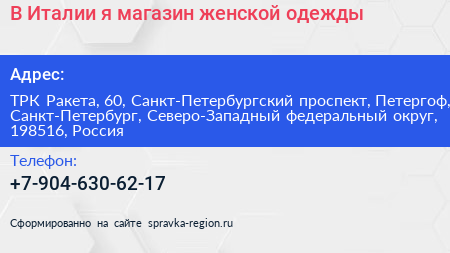 В Италии я магазин женской одежды

Адрес:

ТРК Ракета, 60, Санкт-Петербургский проспект, Петергоф, Санкт-Петербург, Северо-Западный федеральный округ, 198516, Россия

Телефон:

+7-904-630-62-17

Сформированно на сайте spravka-region.ru